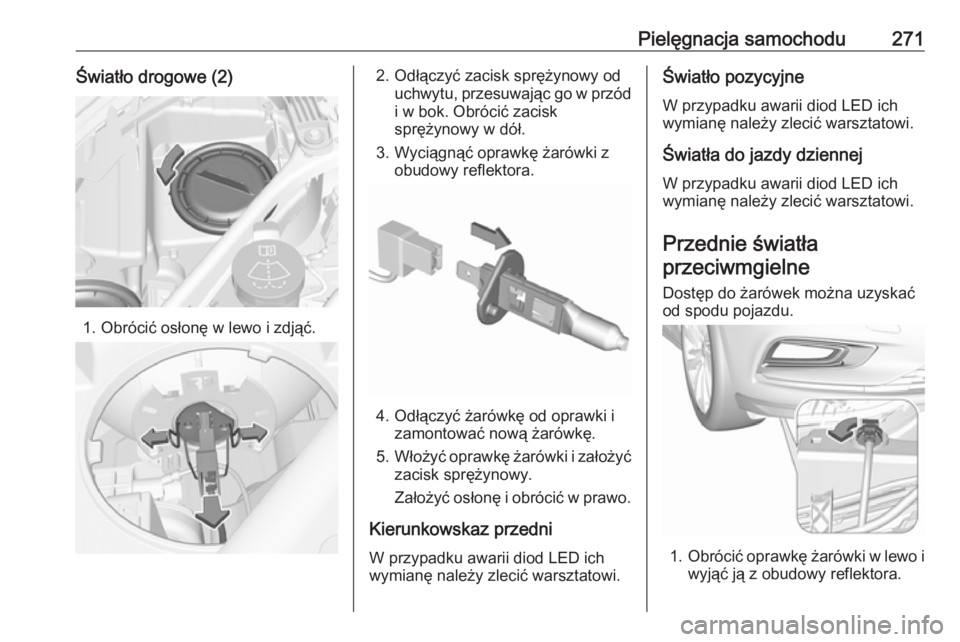 Pielęgnacja samochodu 271

Światło drogowe (2)

1. Obrócić osłonę w lewo i zdjąć.

2. Odłączyć zacisk sprężynowy od uchwytu, przesuwając go w przód i w bok. Obrócić zacisk sprężynowy w dół.
3. Wyciągnąć oprawkę żarówki z obudowy reflektora.

4. Odłączyć żarówkę od oprawki i zamontować nową żarówkę.
5. Włożyć oprawkę żarówki i założyć zacisk sprężynowy.
Założyć osłonę i obrócić w prawo.

Kierunkowskaz przedni

W przypadku awarii diod LED ich wymianę należy zlecić warsztatowi.

Światło pozycyjne

W przypadku awarii diod LED ich wymianę należy zlecić warsztatowi.

Światła do jazdy dziennej

W przypadku awarii diod LED ich wymianę należy zlecić warsztatowi.

Przednie światła przeciwmgielne

Dostęp do żarówek można uzyskać od spodu pojazdu.

1. Obrócić oprawkę żarówki w lewo i wyjąć ją z obudowy reflektora.

carmanualsonline.info